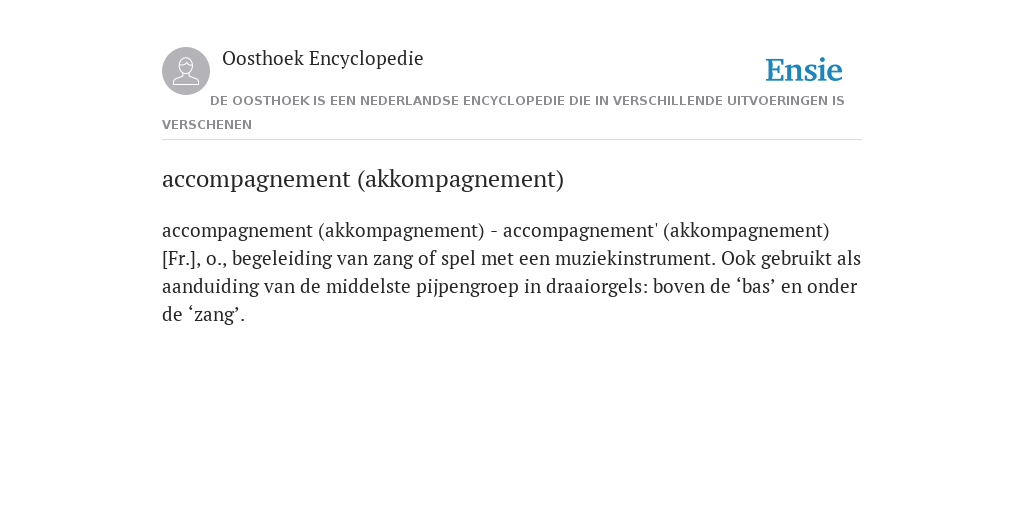 Oosthoek Encyclopedie

Ensie

DE OOSTHOEK IS EEN NEDERLANDSE ENCYCLOPEDIE DIE IN VERSCHILLENDE UITVOERINGEN IS VERSCHENEN

accompagnement (akkompagnement)

accompagnement (akkompagnement) - accompagnement' (akkompagnement) [Fr.], o., begeleiding van zang of spel met een muziekinstrument. Ook gebruikt als aanduiding van de middelste pijpengroep in draaiorgels: boven de ‘bas’ en onder de ‘zang’.